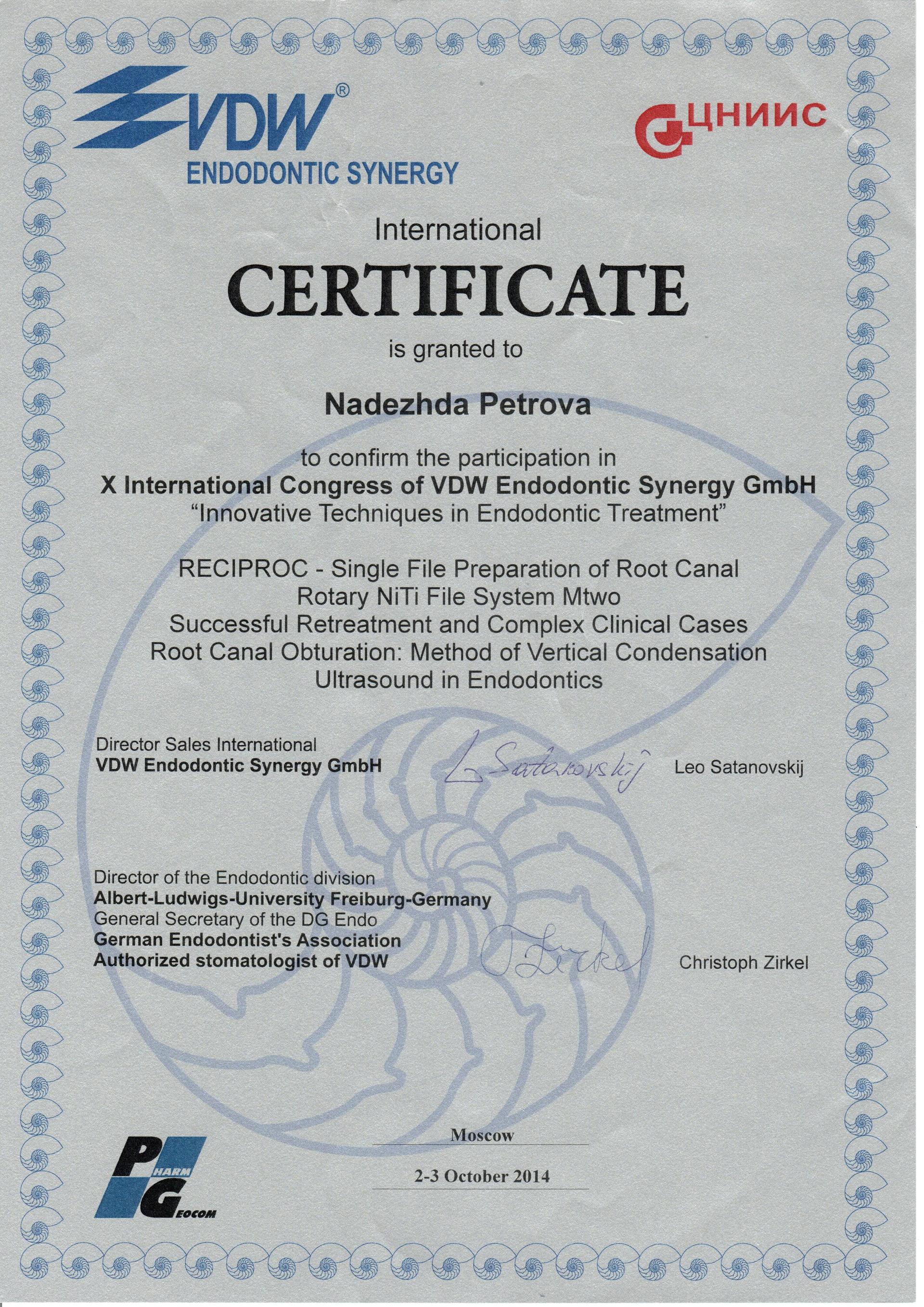 VDW®
ENDODONTIC SYNERGY

ЦНИИС

International
CERTIFICATE
is granted to

Nadezhda Petrova

to confirm the participation in
X International Congress of VDW Endodontic Synergy GmbH
"Innovative Techniques in Endodontic Treatment"

RECIPROC - Single File Preparation of Root Canal
Rotary NiTi File System Mtwo
Successful Retreatment and Complex Clinical Cases
Root Canal Obturation: Method of Vertical Condensation
Ultrasound in Endodontics

Director Sales International
VDW Endodontic Synergy GmbH

L. Satanovskij

Leo Satanovskij

Director of the Endodontic division
Albert-Ludwigs-University Freiburg-Germany
General Secretary of the DG Endo
German Endodontist's Association
Authorized stomatologist of VDW

C. Zirkel

Christoph Zirkel

PHARM GEOCOM

Moscow

2-3 October 2014